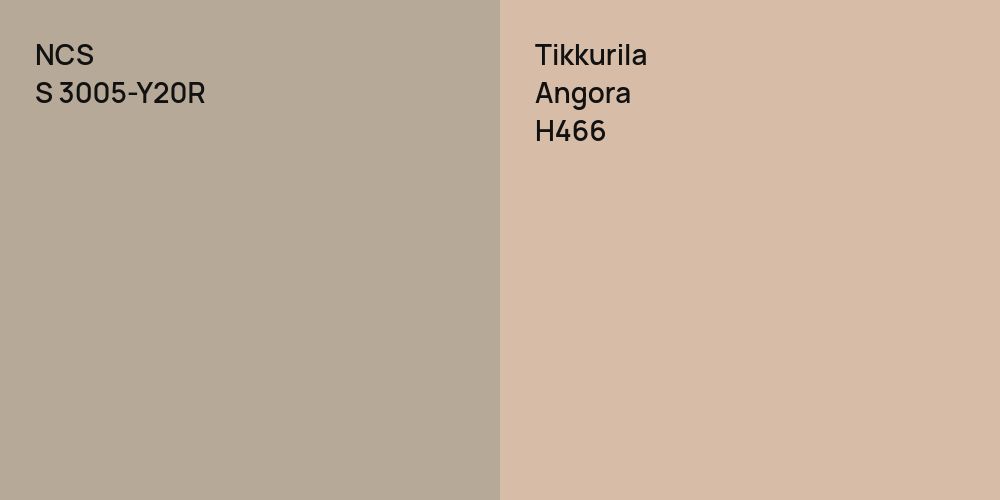 NCS
S 3005-Y20R

Tikkurila
Angora
H466